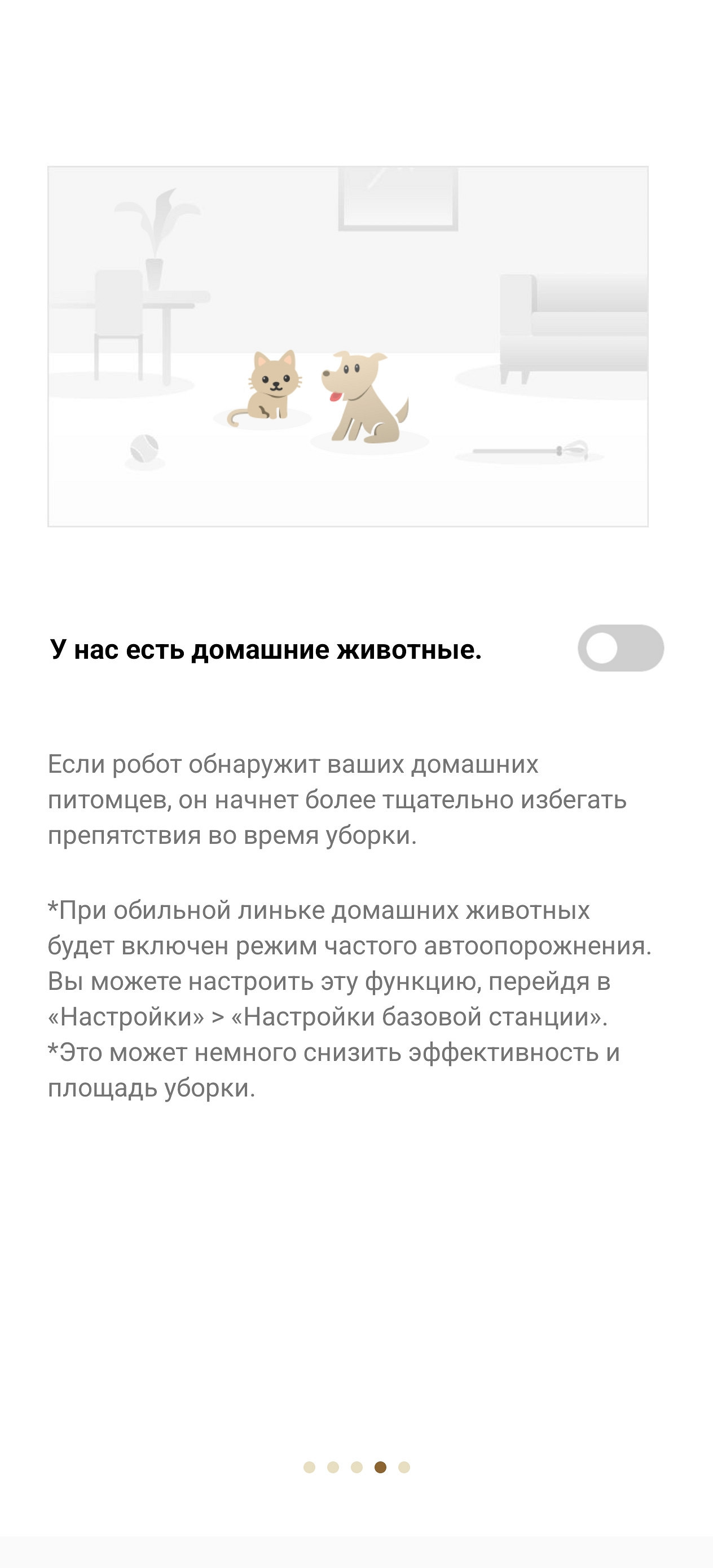 У нас есть домашние животные.

Если робот обнаружит ваших домашних питомцев, он начнет более тщательно избегать препятствия во время уборки.

*При обильной линьке домашних животных будет включен режим частого автоопорожнения. Вы можете настроить эту функцию, перейдя в «Настройки» > «Настройки базовой станции».
*Это может немного снизить эффективность и площадь уборки.